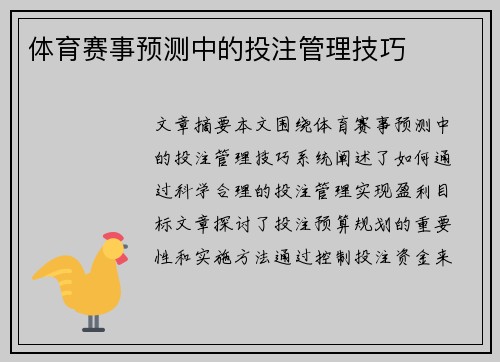 体育赛事预测中的投注管理技巧

文章摘要本文围绕体育赛事预测中的投注管理技巧系统阐述了如何通过科学合理的投注管理实现盈利目标文章探讨了投注预算规划的重要性和实施方法通过控制投注资金来